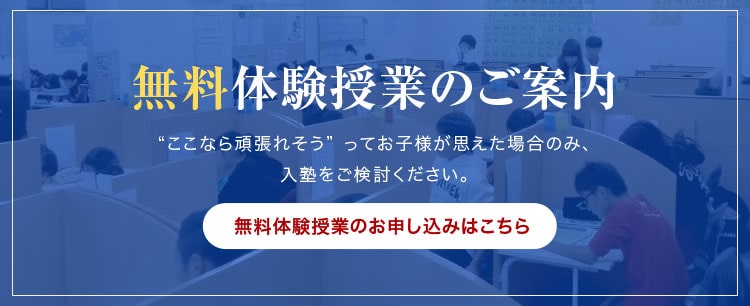 無料体験授業のご案内

“ここなら頑張れそう” ってお子様が思えた場合のみ、入塾をご検討ください。

無料体験授業のお申し込みはこちら